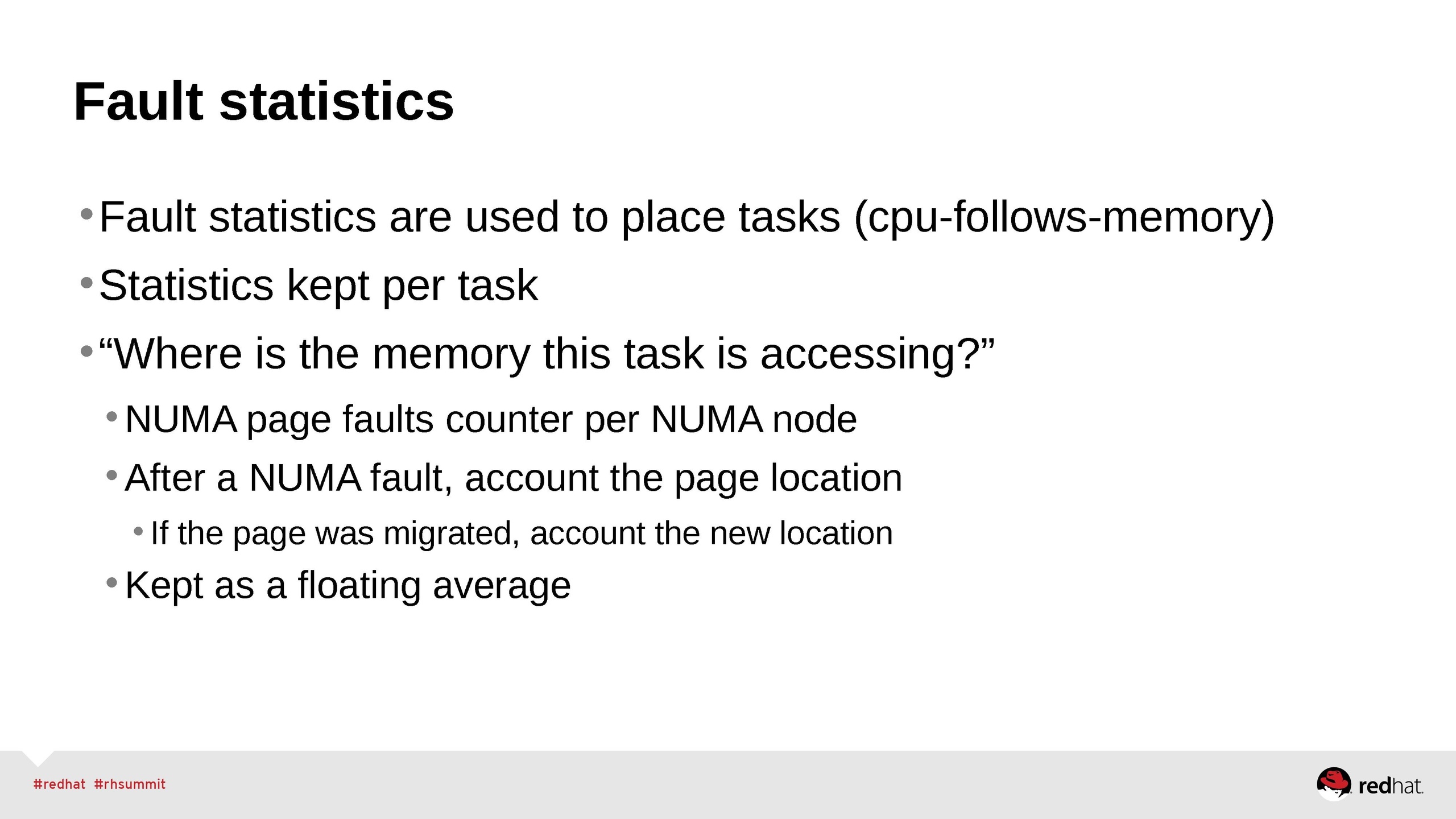 Fault statistics

• Fault statistics are used to place tasks (cpu-follows-memory)
• Statistics kept per task
• "Where is the memory this task is accessing?"
• NUMA page faults counter per NUMA node
• After a NUMA fault, account the page location
• If the page was migrated, account the new location
• Kept as a floating average

#redhat #rhsummit

redhat.